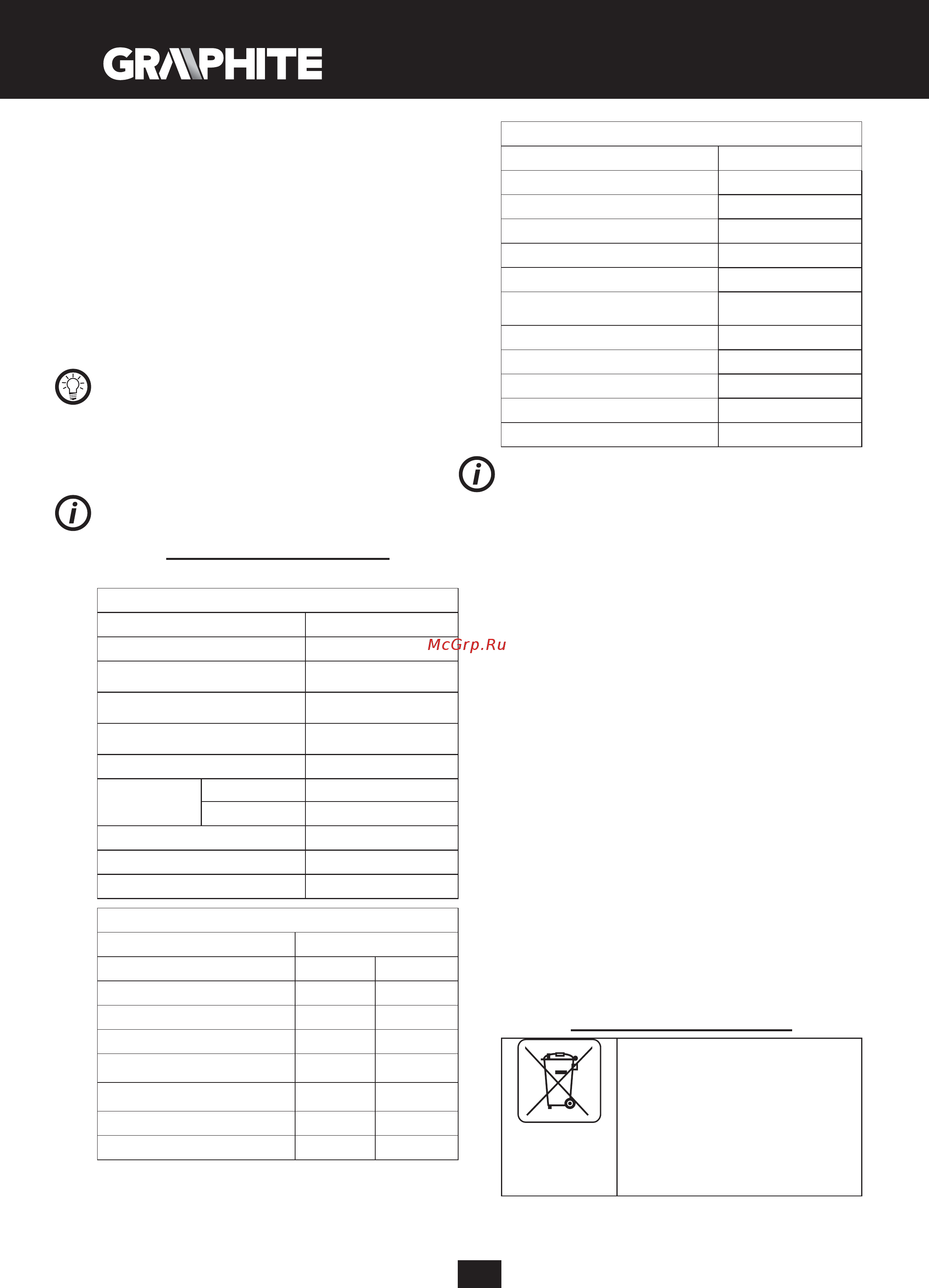 GRAPHITE

McGrp.Ru